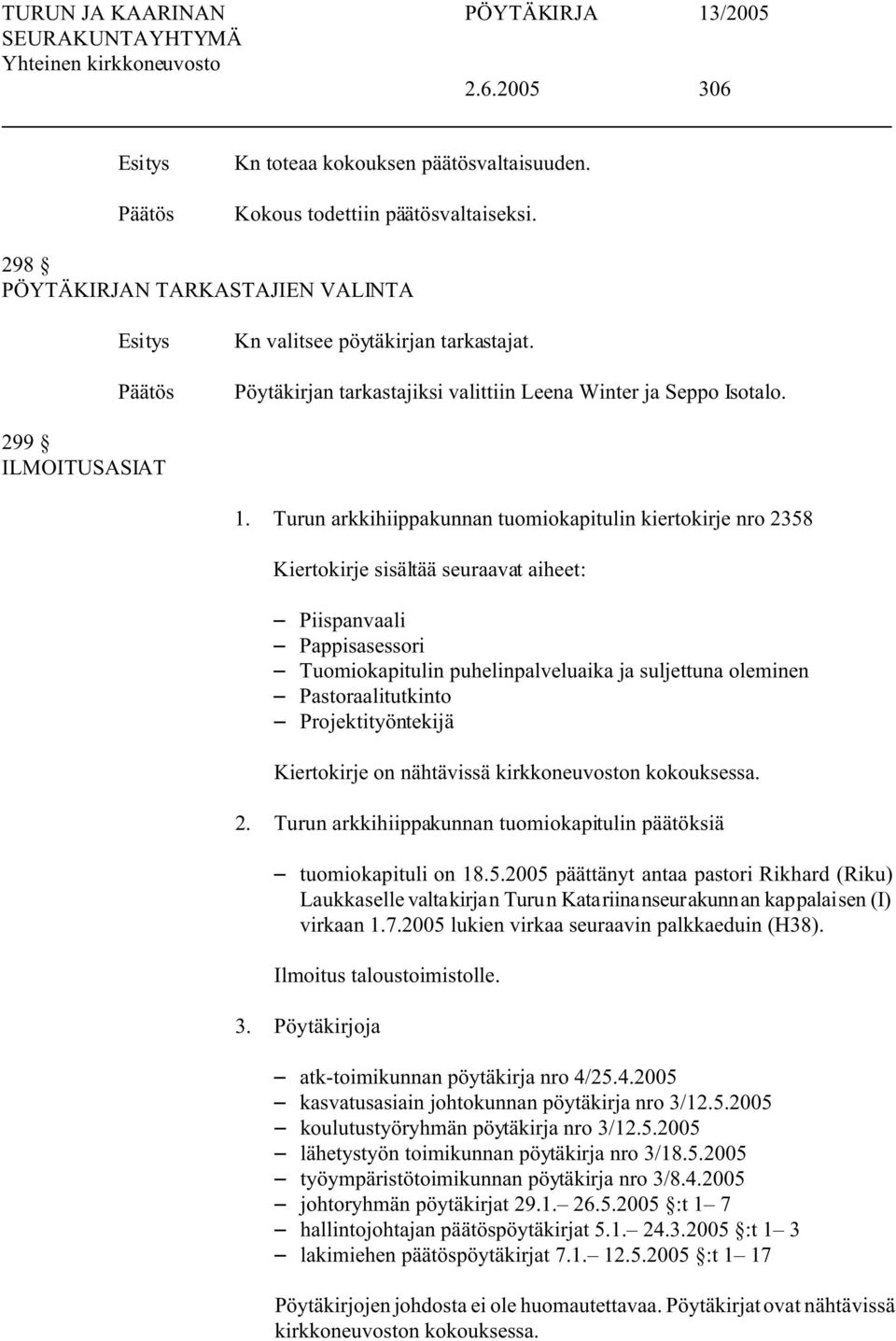 TURUN JA KAARINAN SEURAKUNTAYHTYMÄ
Yhteinen kirkkoneuvosto

PÖYTÄKIRJA 13/2005

2.6.2005 306

Esitys Kn toteaa kokouksen päätösvaltaisuuden.

Päätös Kokous todettiin päätösvaltaiseksi.

298 §
PÖYTÄKIRJAN TARKASTAJIEN VALINTA

Esitys Kn valitsee pöytäkirjan tarkastajat.

Päätös Pöytäkirjan tarkastajiksi valittiin Leena Winter ja Seppo Isotalo.

299 §
ILMOITUSASIAT

1. Turun arkkihiippakunnan tuomiokapitulin kiertokirje nro 2358

Kiertokirje sisältää seuraavat aiheet:

– Piispanvaali
– Pappisasessori
– Tuomiokapitulin puhelinpalveluaika ja suljettuna oleminen
– Pastoraalitutkinto
– Projektityöntekijä

Kiertokirje on nähtävissä kirkkoneuvoston kokouksessa.

2. Turun arkkihiippakunnan tuomiokapitulin päätöksiä

– tuomiokapituli on 18.5.2005 päättänyt antaa pastori Rikhard (Riku) Laukkaselle valtakirjan Turun Katariinanseurakunnan kappalaisen (I) virkaan 1.7.2005 lukien virkaa seuraavin palkkaeduin (H38).

Ilmoitus taloustoimistolle.

3. Pöytäkirjoja

– atk-toimikunnan pöytäkirja nro 4/25.4.2005
– kasvatusasiain johtokunnan pöytäkirja nro 3/12.5.2005
– koulutustyöryhmän pöytäkirja nro 3/12.5.2005
– lähetystyön toimikunnan pöytäkirja nro 3/18.5.2005
– työympäristötoimikunnan pöytäkirja nro 3/8.4.2005
– johtoryhmän pöytäkirjat 29.1.– 26.5.2005 §:t 1– 7
– hallintojohtajan päätöspöytäkirjat 5.1.– 24.3.2005 §:t 1– 3
– lakimiehen päätöspöytäkirjat 7.1.– 12.5.2005 §:t 1– 17

Pöytäkirjojen johdosta ei ole huomautettavaa. Pöytäkirjat ovat nähtävissä kirkkoneuvoston kokouksessa.